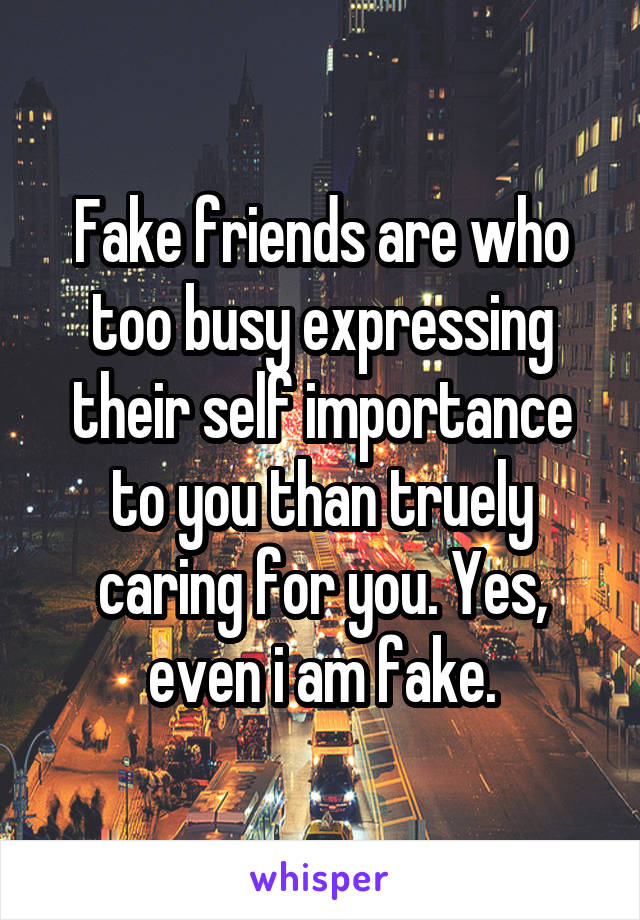 Fake friends are who too busy expressing their self importance to you than truely caring for you. Yes, even i am fake.

whisper